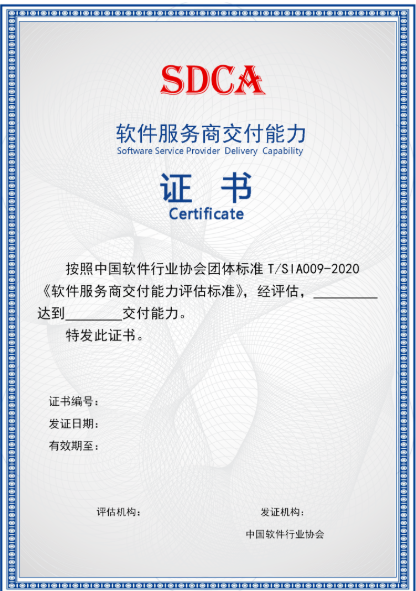 SDCA

软件服务商交付能力
Software Service Provider Delivery Capability

证 书
Certificate

按照中国软件行业协会团体标准T/SIA009-2020《软件服务商交付能力评估标准》，经评估，____达到____交付能力。

特发此证书。

证书编号：
发证日期：
有效期至：

评估机构： 发证机构：
中国软件行业协会